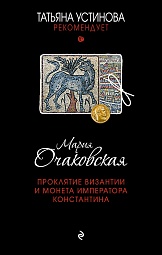 ТАТЬЯНА УСТИНОВА
РЕКОМЕНДУЕТ

Мария
Очаковская

ПРОКЛЯТИЕ ВИЗАНТИИ
И МОНЕТА ИМПЕРАТОРА
КОНСТАНТИНА